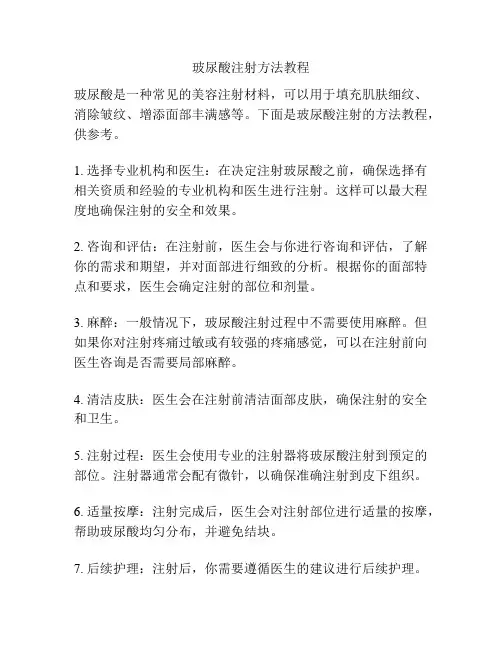 玻尿酸注射方法教程

玻尿酸是一种常见的美容注射材料，可以用于填充肌肤细纹、消除皱纹、增添面部丰满感等。下面是玻尿酸注射的方法教程，供参考。

1. 选择专业机构和医生：在决定注射玻尿酸之前，确保选择有相关资质和经验的专业机构和医生进行注射。这样可以最大程度地确保注射的安全和效果。

2. 咨询和评估：在注射前，医生会与你进行咨询和评估，了解你的需求和期望，并对面部进行细致的分析。根据你的面部特点和要求，医生会确定注射的部位和剂量。

3. 麻醉：一般情况下，玻尿酸注射过程中不需要使用麻醉。但如果你对注射疼痛过敏或有较强的疼痛感觉，可以在注射前向医生咨询是否需要局部麻醉。

4. 清洁皮肤：医生会在注射前清洁面部皮肤，确保注射的安全和卫生。

5. 注射过程：医生会使用专业的注射器将玻尿酸注射到预定的部位。注射器通常会配有微针，以确保准确注射到皮下组织。

6. 适量按摩：注射完成后，医生会对注射部位进行适量的按摩，帮助玻尿酸均匀分布，并避免结块。

7. 后续护理：注射后，你需要遵循医生的建议进行后续护理。